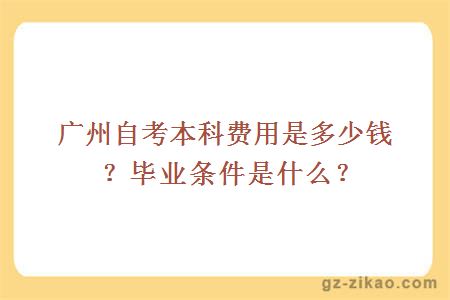 广州自考本科费用是多少钱？毕业条件是什么？

gz-zikao.com